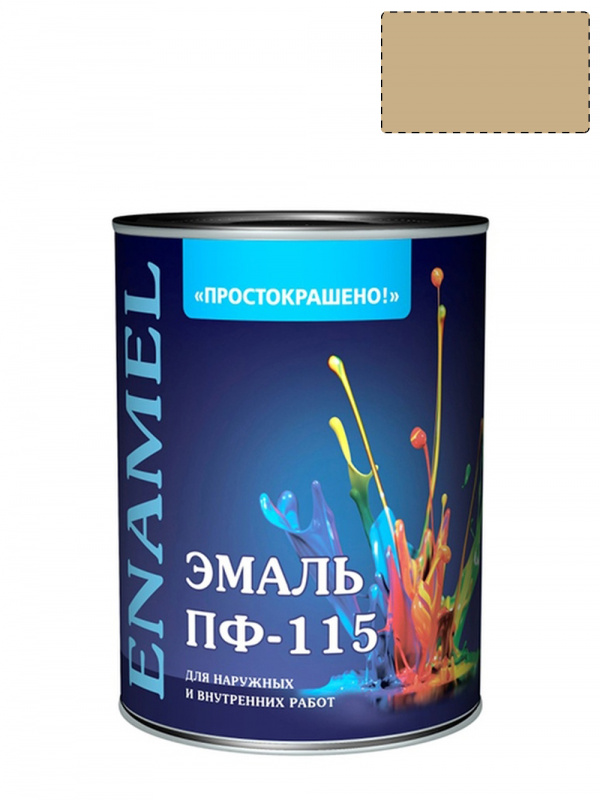 «ПРОСТОКРАШЕНО!»

ENAMEL

ЭМАЛЬ
ПФ-115

ДЛЯ НАРУЖНЫХ
И ВНУТРЕННИХ РАБОТ